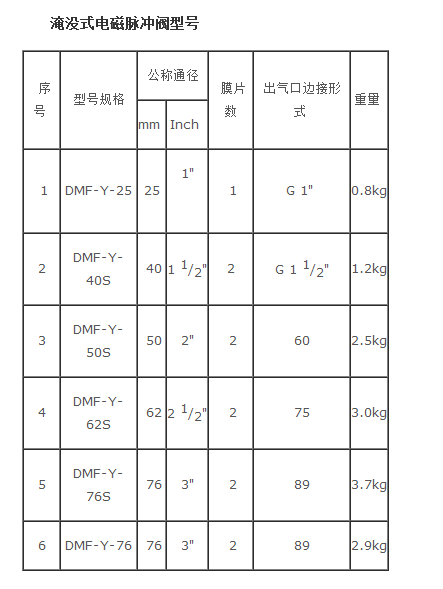 淹没式电磁脉冲阀型号

| 序号 | 型号规格 | 公称通径 mm | 公称通径 Inch | 膜片数 | 出气口边接形式 | 重里 |
|---|---|---|---|---|---|---|
| 1 | DMF-Y-25 | 25 | 1" | 1 | G 1" | 0.8kg |
| 2 | DMF-Y-40S | 40 | 1 $^1/_2$" | 2 | G 1 $^1/_2$" | 1.2kg |
| 3 | DMF-Y-50S | 50 | 2" | 2 | 60 | 2.5kg |
| 4 | DMF-Y-62S | 62 | 2 $^1/_2$" | 2 | 75 | 3.0kg |
| 5 | DMF-Y-76S | 76 | 3" | 2 | 89 | 3.7kg |
| 6 | DMF-Y-76 | 76 | 3" | 2 | 89 | 2.9kg |